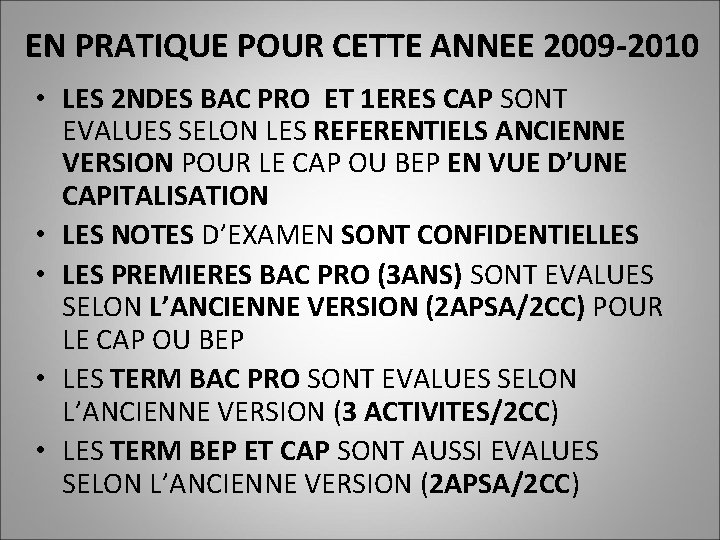 EN PRATIQUE POUR CETTE ANNEE 2009-2010

• LES 2NDES BAC PRO ET 1ERES CAP SONT EVALUES SELON LES REFERENTIELS ANCIENNE VERSION POUR LE CAP OU BEP EN VUE D'UNE CAPITALISATION
• LES NOTES D'EXAMEN SONT CONFIDENTIELLES
• LES PREMIERES BAC PRO (3ANS) SONT EVALUES SELON L'ANCIENNE VERSION (2APSA/2CC) POUR LE CAP OU BEP
• LES TERM BAC PRO SONT EVALUES SELON L'ANCIENNE VERSION (3 ACTIVITES/2CC)
• LES TERM BEP ET CAP SONT AUSSI EVALUES SELON L'ANCIENNE VERSION (2APSA/2CC)